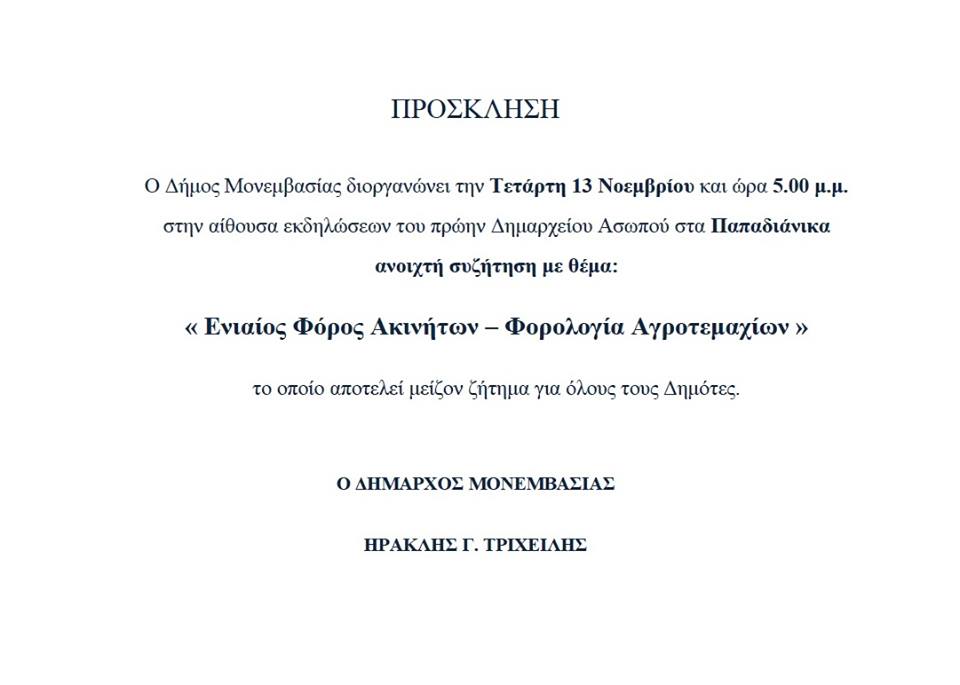 ΠΡΟΣΚΛΗΣΗ

Ο Δήμος Μονεμβασίας διοργανώνει την Τετάρτη 13 Νοεμβρίου και ώρα 5.00 μ.μ. στην αίθουσα εκδηλώσεων του πρώην Δημαρχείου Ασωπού στα Παπαδιάνικα ανοιχτή συζήτηση με θέμα:

« Ενιαίος Φόρος Ακινήτων – Φορολογία Αγροτεμαχίων »

το οποίο αποτελεί μείζον ζήτημα για όλους τους Δημότες.

Ο ΔΗΜΑΡΧΟΣ ΜΟΝΕΜΒΑΣΙΑΣ

ΗΡΑΚΛΗΣ Γ. ΤΡΙΧΕΙΛΗΣ